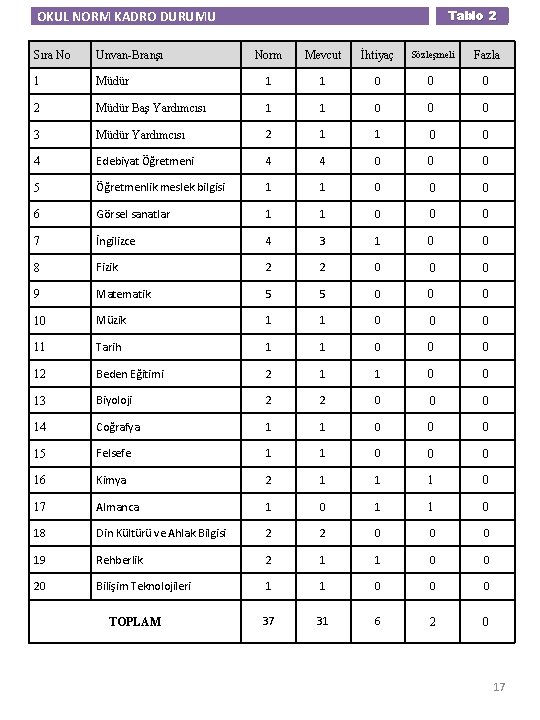 OKUL NORM KADRO DURUMU

Tablo 2

| Sıra No | Unvan-Branşı | Norm | Mevcut | İhtiyaç | Sözleşmeli | Fazla |
|---|---|---|---|---|---|---|
| 1 | Müdür | 1 | 1 | 0 | 0 | 0 |
| 2 | Müdür Baş Yardımcısı | 1 | 1 | 0 | 0 | 0 |
| 3 | Müdür Yardımcısı | 2 | 1 | 1 | 0 | 0 |
| 4 | Edebiyat Öğretmeni | 4 | 4 | 0 | 0 | 0 |
| 5 | Öğretmenlik meslek bilgisi | 1 | 1 | 0 | 0 | 0 |
| 6 | Görsel sanatlar | 1 | 1 | 0 | 0 | 0 |
| 7 | İngilizce | 4 | 3 | 1 | 0 | 0 |
| 8 | Fizik | 2 | 2 | 0 | 0 | 0 |
| 9 | Matematik | 5 | 5 | 0 | 0 | 0 |
| 10 | Müzik | 1 | 1 | 0 | 0 | 0 |
| 11 | Tarih | 1 | 1 | 0 | 0 | 0 |
| 12 | Beden Eğitimi | 2 | 1 | 1 | 0 | 0 |
| 13 | Biyoloji | 2 | 2 | 0 | 0 | 0 |
| 14 | Coğrafya | 1 | 1 | 0 | 0 | 0 |
| 15 | Felsefe | 1 | 1 | 0 | 0 | 0 |
| 16 | Kimya | 2 | 1 | 1 | 1 | 0 |
| 17 | Almanca | 1 | 0 | 1 | 1 | 0 |
| 18 | Din Kültürü ve Ahlak Bilgisi | 2 | 2 | 0 | 0 | 0 |
| 19 | Rehberlik | 2 | 1 | 1 | 0 | 0 |
| 20 | Bilişim Teknolojileri | 1 | 1 | 0 | 0 | 0 |
| TOPLAM | | 37 | 31 | 6 | 2 | 0 |

17